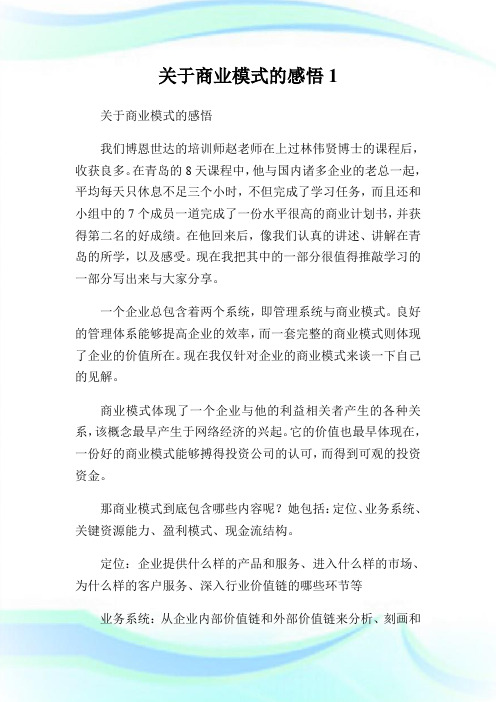 关于商业模式的感悟 1

关于商业模式的感悟

我们博恩世达的培训师赵老师在上过林伟贤博士的课程后，收获良多。在青岛的 8 天课程中，他与国内诸多企业的老总一起，平均每天只休息不足三个小时，不但完成了学习任务，而且还和小组中的 7 个成员一道完成了一份水平很高的商业计划书，并获得第二名的好成绩。在他回来后，像我们认真的讲述、讲解在青岛的所学，以及感受。现在我把其中的一部分很值得推敲学习的一部分写出来与大家分享。

一个企业总包含着两个系统，即管理系统与商业模式。良好的管理体系能够提高企业的效率，而一套完整的商业模式则体现了企业的价值所在。现在我仅针对企业的商业模式来谈一下自己的见解。

商业模式体现了一个企业与他的利益相关者产生的各种关系，该概念最早产生于网络经济的兴起。它的价值也最早体现在，一份好的商业模式能够搏得投资公司的认可，而得到可观的投资资金。

那商业模式到底包含哪些内容呢？她包括：定位、业务系统、关键资源能力、盈利模式、现金流结构。

定位：企业提供什么样的产品和服务、进入什么样的市场、为什么样的客户服务、深入行业价值链的哪些环节等

业务系统：从企业内部价值链和外部价值链来分析、刻画和